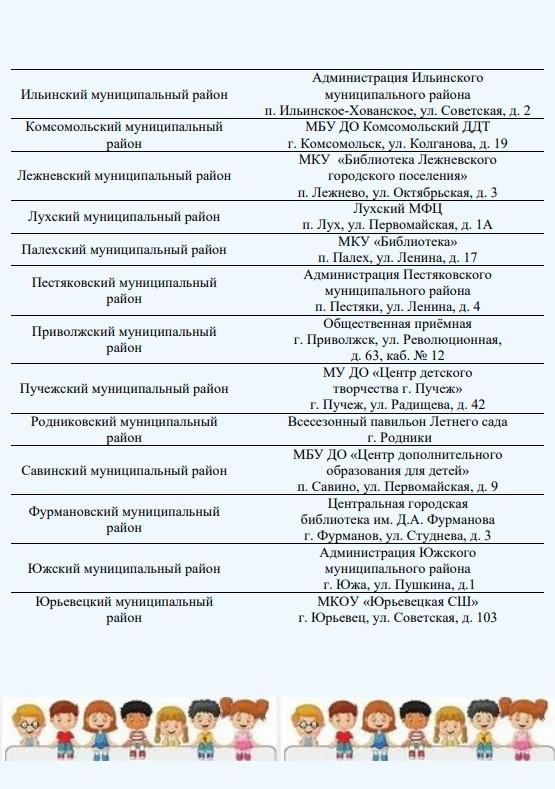 | | |
|---|---|
| Ильинский муниципальный район | Администрация Ильинского муниципального района п. Ильинское-Хованское, ул. Советская, д. 2 |
| Комсомольский муниципальный район | МБУ ДО Комсомольский ДДТ г. Комсомольск, ул. Колганова, д. 19 |
| Лежневский муниципальный район | МКУ «Библиотека Лежневского городского поселения» п. Лежнево, ул. Октябрьская, д. 3 |
| Лухский муниципальный район | Лухский МФЦ п. Лух, ул. Первомайская, д. 1А |
| Палехский муниципальный район | МКУ «Библиотека» п. Палех, ул. Ленина, д. 17 |
| Пестяковский муниципальный район | Администрация Пестяковского муниципального района п. Пестяки, ул. Ленина, д. 4 |
| Приволжский муниципальный район | Общественная приёмная г. Приволжск, ул. Революционная, д. 63, каб. № 12 |
| Пучежский муниципальный район | МУ ДО «Центр детского творчества г. Пучеж» г. Пучеж, ул. Радищева, д. 42 |
| Родниковский муниципальный район | Всесезонный павильон Летнего сада г. Родники |
| Савинский муниципальный район | МБУ ДО «Центр дополнительного образования для детей» п. Савино, ул. Первомайская, д. 9 |
| Фурмановский муниципальный район | Центральная городская библиотека им. Д.А. Фурманова г. Фурманов, ул. Студнева, д. 3 |
| Южский муниципальный район | Администрация Южского муниципального района г. Южа, ул. Пушкина, д.1 |
| Юрьевецкий муниципальный район | МКОУ «Юрьевецкая СШ» г. Юрьевец, ул. Советская, д. 103 |